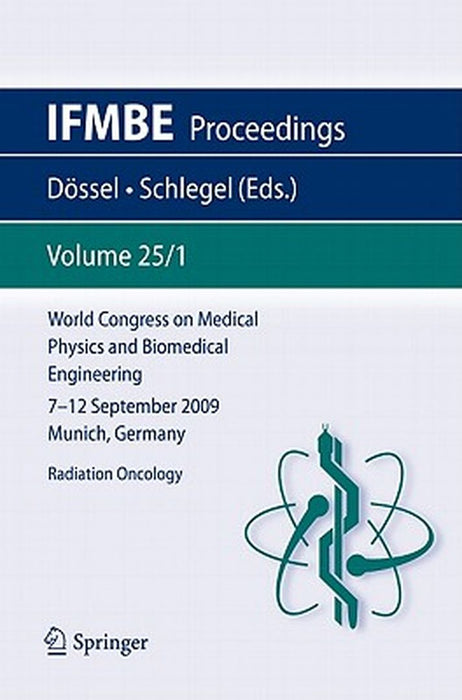 IFMBE Proceedings

Dössel • Schlegel (Eds.)

Volume 25/1

World Congress on Medical Physics and Biomedical Engineering

7–12 September 2009
Munich, Germany

Radiation Oncology

Springer